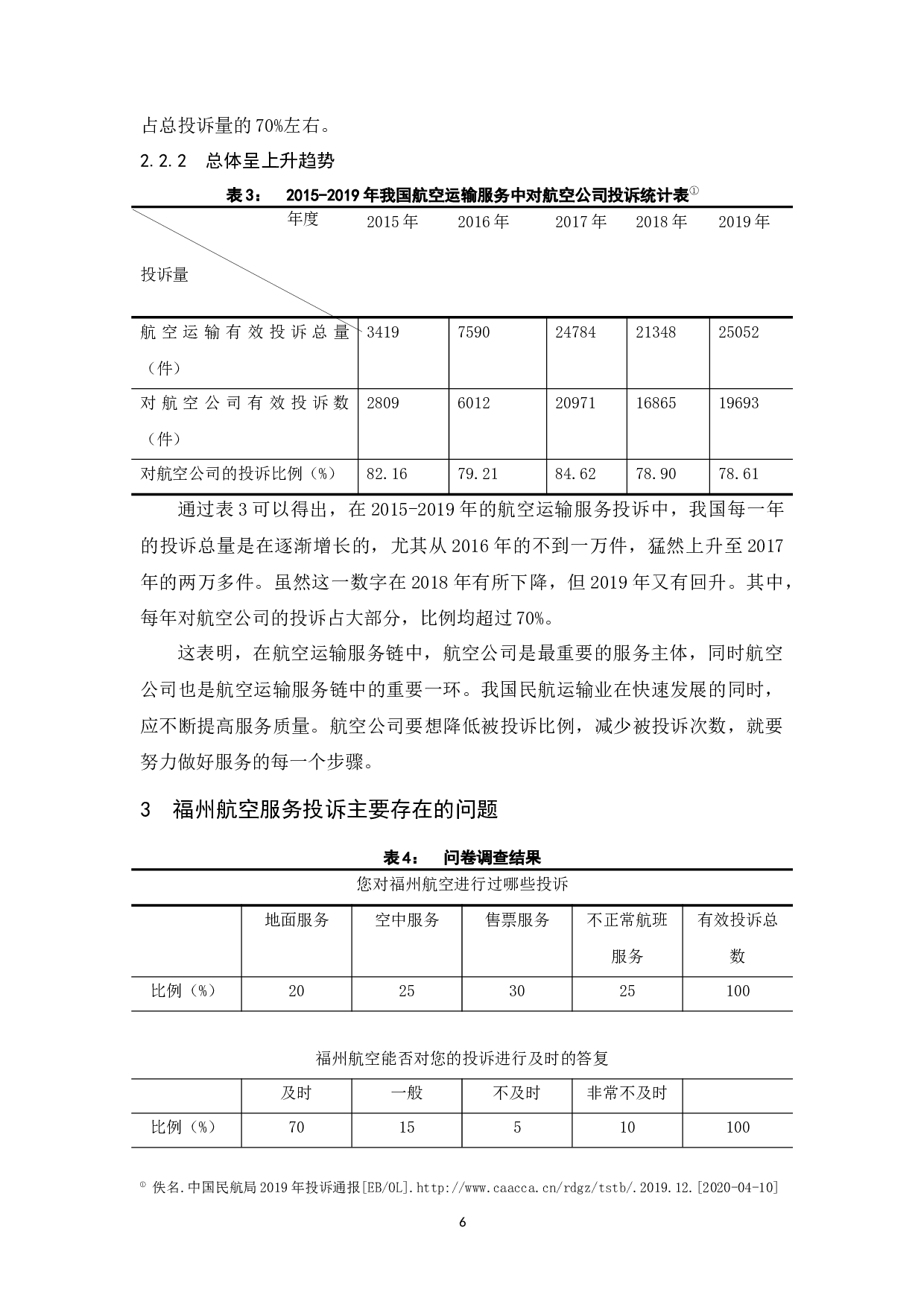 占总投诉量的 70%左右。

2.2.2 总体呈上升趋势

表 3： 2015-2019 年我国航空运输服务中对航空公司投诉统计表①

| 年度 投诉量 | 2015 年 | 2016 年 | 2017 年 | 2018 年 | 2019 年 |
|---|---|---|---|---|---|
| 航空运输有效投诉总量（件） | 3419 | 7590 | 24784 | 21348 | 25052 |
| 对航空公司有效投诉数（件） | 2809 | 6012 | 20971 | 16865 | 19693 |
| 对航空公司的投诉比例（%） | 82.16 | 79.21 | 84.62 | 78.90 | 78.61 |

通过表 3 可以得出，在 2015-2019 年的航空运输服务投诉中，我国每一年的投诉总量是在逐渐增长的，尤其从 2016 年的不到一万件，猛然上升至 2017 年的两万多件。虽然这一数字在 2018 年有所下降，但 2019 年又有回升。其中，每年对航空公司的投诉占大部分，比例均超过 70%。

这表明，在航空运输服务链中，航空公司是最重要的服务主体，同时航空公司也是航空运输服务链中的重要一环。我国民航运输业在快速发展的同时，应不断提高服务质量。航空公司要想降低被投诉比例，减少被投诉次数，就要努力做好服务的每一个步骤。

3 福州航空服务投诉主要存在的问题

表 4： 问卷调查结果

您对福州航空进行过哪些投诉

| | 地面服务 | 空中服务 | 售票服务 | 不正常航班服务 | 有效投诉总数 |
|---|---|---|---|---|---|
| 比例（%） | 20 | 25 | 30 | 25 | 100 |

福州航空能否对您的投诉进行及时的答复

| | 及时 | 一般 | 不及时 | 非常不及时 | |
|---|---|---|---|---|---|
| 比例（%） | 70 | 15 | 5 | 10 | 100 |

① 佚名.中国民航局 2019 年投诉通报[EB/OL].http://www.caacca.cn/rdgz/tstb/.2019.12.[2020-04-10]

6